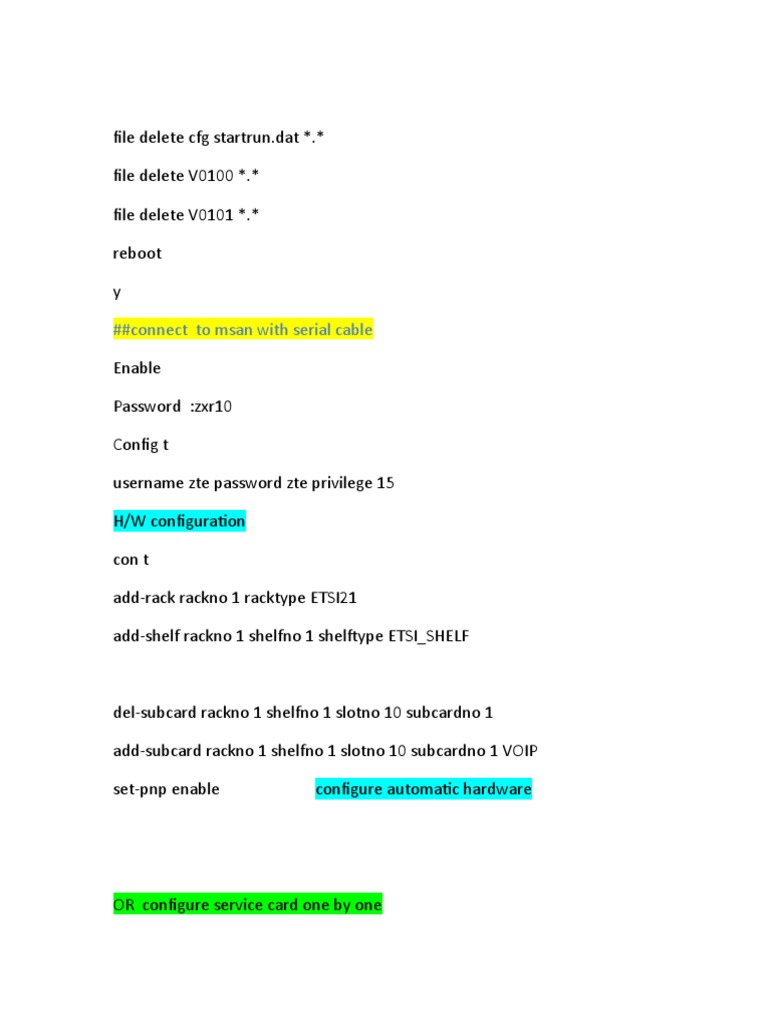 file delete cfg startrun.dat *.*

file delete V0100 *.*

file delete V0101 *.*

reboot

y

##connect to msan with serial cable

Enable

Password :zxr10

Config t

username zte password zte privilege 15

H/W configuration

con t

add-rack rackno 1 racktype ETSI21

add-shelf rackno 1 shelfno 1 shelftype ETSI_SHELF

del-subcard rackno 1 shelfno 1 slotno 10 subcardno 1

add-subcard rackno 1 shelfno 1 slotno 10 subcardno 1 VOIP

set-pnp enable configure automatic hardware

OR configure service card one by one